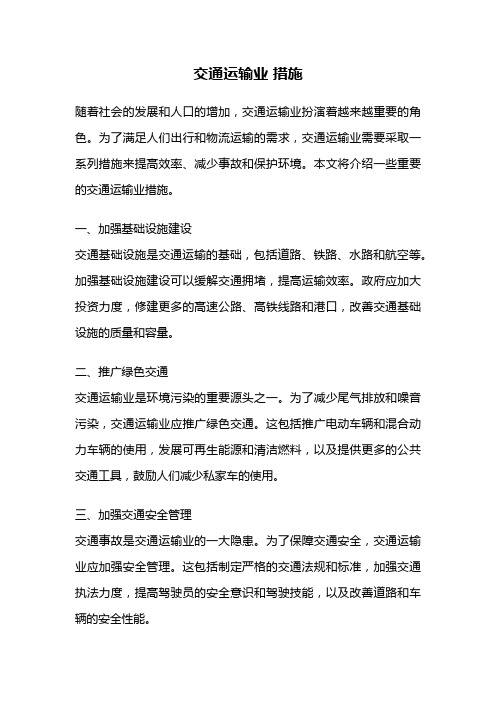 交通运输业 措施

随着社会的发展和人口的增加，交通运输业扮演着越来越重要的角色。为了满足人们出行和物流运输的需求，交通运输业需要采取一系列措施来提高效率、减少事故和保护环境。本文将介绍一些重要的交通运输业措施。

一、加强基础设施建设
交通基础设施是交通运输的基础，包括道路、铁路、水路和航空等。加强基础设施建设可以缓解交通拥堵，提高运输效率。政府应加大投资力度，修建更多的高速公路、高铁线路和港口，改善交通基础设施的质量和容量。

二、推广绿色交通
交通运输业是环境污染的重要源头之一。为了减少尾气排放和噪音污染，交通运输业应推广绿色交通。这包括推广电动车辆和混合动力车辆的使用，发展可再生能源和清洁燃料，以及提供更多的公共交通工具，鼓励人们减少私家车的使用。

三、加强交通安全管理
交通事故是交通运输业的一大隐患。为了保障交通安全，交通运输业应加强安全管理。这包括制定严格的交通法规和标准，加强交通执法力度，提高驾驶员的安全意识和驾驶技能，以及改善道路和车辆的安全性能。